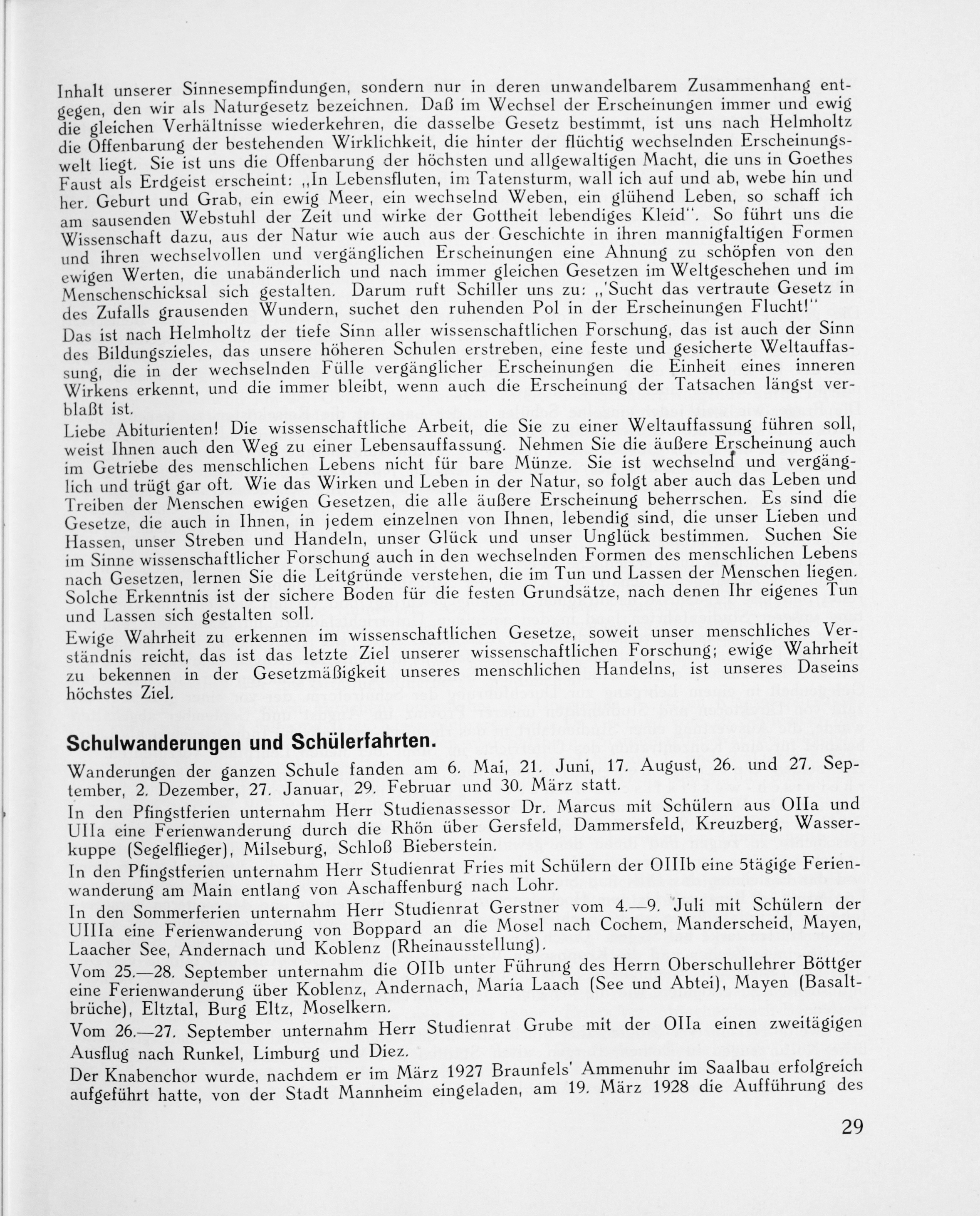 Inhalt unserer Sinnesempfindungen, sondern nur in deren unwandelbarem Zusammenhang entgegen, den wir als Naturgesetz bezeichnen. Daß im Wechsel der Erscheinungen immer und ewig die gleichen Verhältnisse wiederkehren, die dasselbe Gesetz bestimmt, ist uns nach Helmholtz die Offenbarung der bestehenden Wirklichkeit, die hinter der flüchtig wechselnden Erscheinungswelt liegt. Sie ist uns die Offenbarung der höchsten und allgewaltigen Macht, die uns in Goethes Faust als Erdgeist erscheint: „In Lebensfluten, im Tatensturm, wall ich auf und ab, webe hin und her. Geburt und Grab, ein ewig Meer, ein wechselnd Weben, ein glühend Leben, so schaff ich am sausenden Webstuhl der Zeit und wirke der Gottheit lebendiges Kleid". So führt uns die Wissenschaft dazu, aus der Natur wie auch aus der Geschichte in ihren mannigfaltigen Formen und ihren wechselvollen und vergänglichen Erscheinungen eine Ahnung zu schöpfen von den ewigen Werten, die unabänderlich und nach immer gleichen Gesetzen im Weltgeschehen und im Menschenschicksal sich gestalten. Darum ruft Schiller uns zu: „'Sucht das vertraute Gesetz in des Zufalls grausenden Wundern, suchet den ruhenden Pol in der Erscheinungen Flucht!"

Das ist nach Helmholtz der tiefe Sinn aller wissenschaftlichen Forschung, das ist auch der Sinn des Bildungszieles, das unsere höheren Schulen erstreben, eine feste und gesicherte Weltauffassung, die in der wechselnden Fülle vergänglicher Erscheinungen die Einheit eines inneren Wirkens erkennt, und die immer bleibt, wenn auch die Erscheinung der Tatsachen längst verblaßt ist.

Liebe Abiturienten! Die wissenschaftliche Arbeit, die Sie zu einer Weltauffassung führen soll, weist Ihnen auch den Weg zu einer Lebensauffassung. Nehmen Sie die äußere Erscheinung auch im Getriebe des menschlichen Lebens nicht für bare Münze. Sie ist wechselnd und vergänglich und trügt gar oft. Wie das Wirken und Leben in der Natur, so folgt aber auch das Leben und Treiben der Menschen ewigen Gesetzen, die alle äußere Erscheinung beherrschen. Es sind die Gesetze, die auch in Ihnen, in jedem einzelnen von Ihnen, lebendig sind, die unser Lieben und Hassen, unser Streben und Handeln, unser Glück und unser Unglück bestimmen. Suchen Sie im Sinne wissenschaftlicher Forschung auch in den wechselnden Formen des menschlichen Lebens nach Gesetzen, lernen Sie die Leitgründe verstehen, die im Tun und Lassen der Menschen liegen. Solche Erkenntnis ist der sichere Boden für die festen Grundsätze, nach denen Ihr eigenes Tun und Lassen sich gestalten soll.

Ewige Wahrheit zu erkennen im wissenschaftlichen Gesetze, soweit unser menschliches Verständnis reicht, das ist das letzte Ziel unserer wissenschaftlichen Forschung; ewige Wahrheit zu bekennen in der Gesetzmäßigkeit unseres menschlichen Handelns, ist unseres Daseins höchstes Ziel.

Schulwanderungen und Schülerfahrten.

Wanderungen der ganzen Schule fanden am 6. Mai, 21. Juni, 17. August, 26. und 27. September, 2. Dezember, 27. Januar, 29. Februar und 30. März statt.

In den Pfingstferien unternahm Herr Studienassessor Dr. Marcus mit Schülern aus OIIa und UIIa eine Ferienwanderung durch die Rhön über Gersfeld, Dammersfeld, Kreuzberg, Wasserkuppe (Segelflieger), Milseburg, Schloß Bieberstein.

In den Pfingstferien unternahm Herr Studienrat Fries mit Schülern der OIIIb eine 5tägige Ferienwanderung am Main entlang von Aschaffenburg nach Lohr.

In den Sommerferien unternahm Herr Studienrat Gerstner vom 4.—9. Juli mit Schülern der UIIIa eine Ferienwanderung von Boppard an die Mosel nach Cochem, Manderscheid, Mayen, Laacher See, Andernach und Koblenz (Rheinausstellung).

Vom 25.—28. September unternahm die OIIb unter Führung des Herrn Oberschullehrer Böttger eine Ferienwanderung über Koblenz, Andernach, Maria Laach (See und Abtei), Mayen (Basaltbrüche), Eltztal, Burg Eltz, Moselkern.

Vom 26.—27. September unternahm Herr Studienrat Grube mit der OIIa einen zweitägigen Ausflug nach Runkel, Limburg und Diez.

Der Knabenchor wurde, nachdem er im März 1927 Braunfels' Ammenuhr im Saalbau erfolgreich aufgeführt hatte, von der Stadt Mannheim eingeladen, am 19. März 1928 die Aufführung des

29